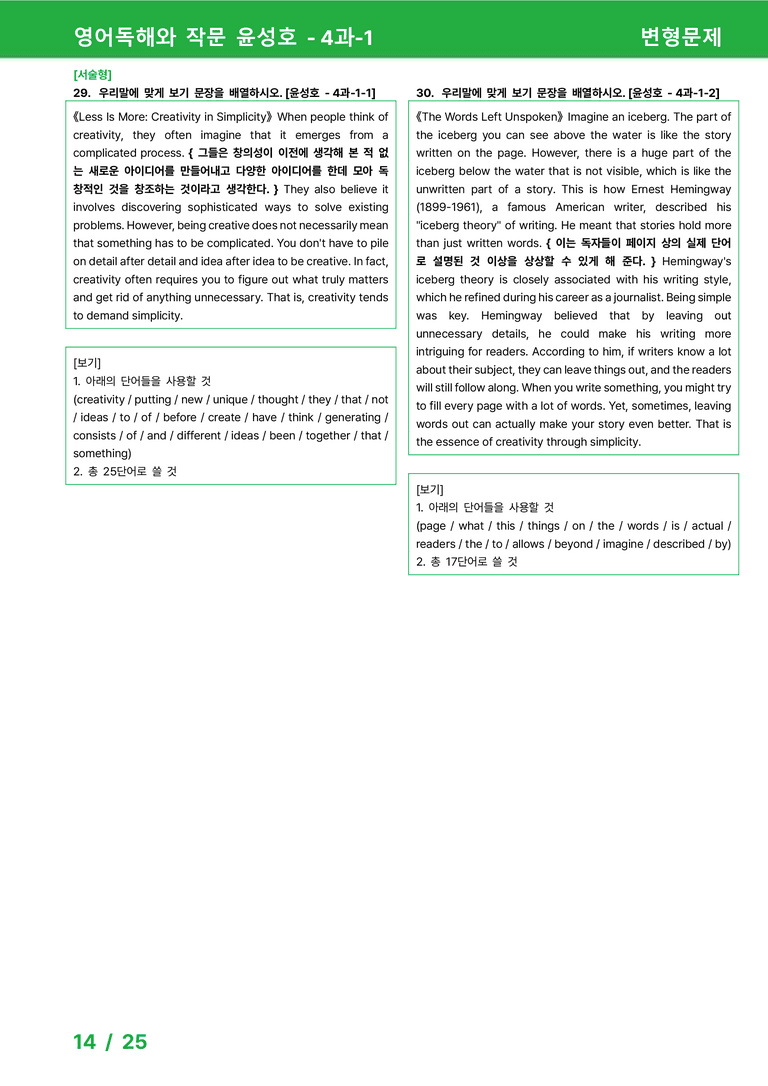 영어독해와 작문 윤성호 - 4과-1

변형문제

[서술형]

29. 우리말에 맞게 보기 문장을 배열하시오. [윤성호 - 4과-1-1]

《Less Is More: Creativity in Simplicity》 When people think of creativity, they often imagine that it emerges from a complicated process. { 그들은 창의성이 이전에 생각해 본 적 없는 새로운 아이디어를 만들어내고 다양한 아이디어를 한데 모아 독창적인 것을 창조하는 것이라고 생각한다. } They also believe it involves discovering sophisticated ways to solve existing problems. However, being creative does not necessarily mean that something has to be complicated. You don't have to pile on detail after detail and idea after idea to be creative. In fact, creativity often requires you to figure out what truly matters and get rid of anything unnecessary. That is, creativity tends to demand simplicity.

[보기]
1. 아래의 단어들을 사용할 것
(creativity / putting / new / unique / thought / they / that / not / ideas / to / of / before / create / have / think / generating / consists / of / and / different / ideas / been / together / that / something)
2. 총 25단어로 쓸 것

30. 우리말에 맞게 보기 문장을 배열하시오. [윤성호 - 4과-1-2]

《The Words Left Unspoken》 Imagine an iceberg. The part of the iceberg you can see above the water is like the story written on the page. However, there is a huge part of the iceberg below the water that is not visible, which is like the unwritten part of a story. This is how Ernest Hemingway (1899-1961), a famous American writer, described his "iceberg theory" of writing. He meant that stories hold more than just written words. { 이는 독자들이 페이지 상의 실제 단어로 설명된 것 이상을 상상할 수 있게 해 준다. } Hemingway's iceberg theory is closely associated with his writing style, which he refined during his career as a journalist. Being simple was key. Hemingway believed that by leaving out unnecessary details, he could make his writing more intriguing for readers. According to him, if writers know a lot about their subject, they can leave things out, and the readers will still follow along. When you write something, you might try to fill every page with a lot of words. Yet, sometimes, leaving words out can actually make your story even better. That is the essence of creativity through simplicity.

[보기]
1. 아래의 단어들을 사용할 것
(page / what / this / things / on / the / words / is / actual / readers / the / to / allows / beyond / imagine / described / by)
2. 총 17단어로 쓸 것

14 / 25